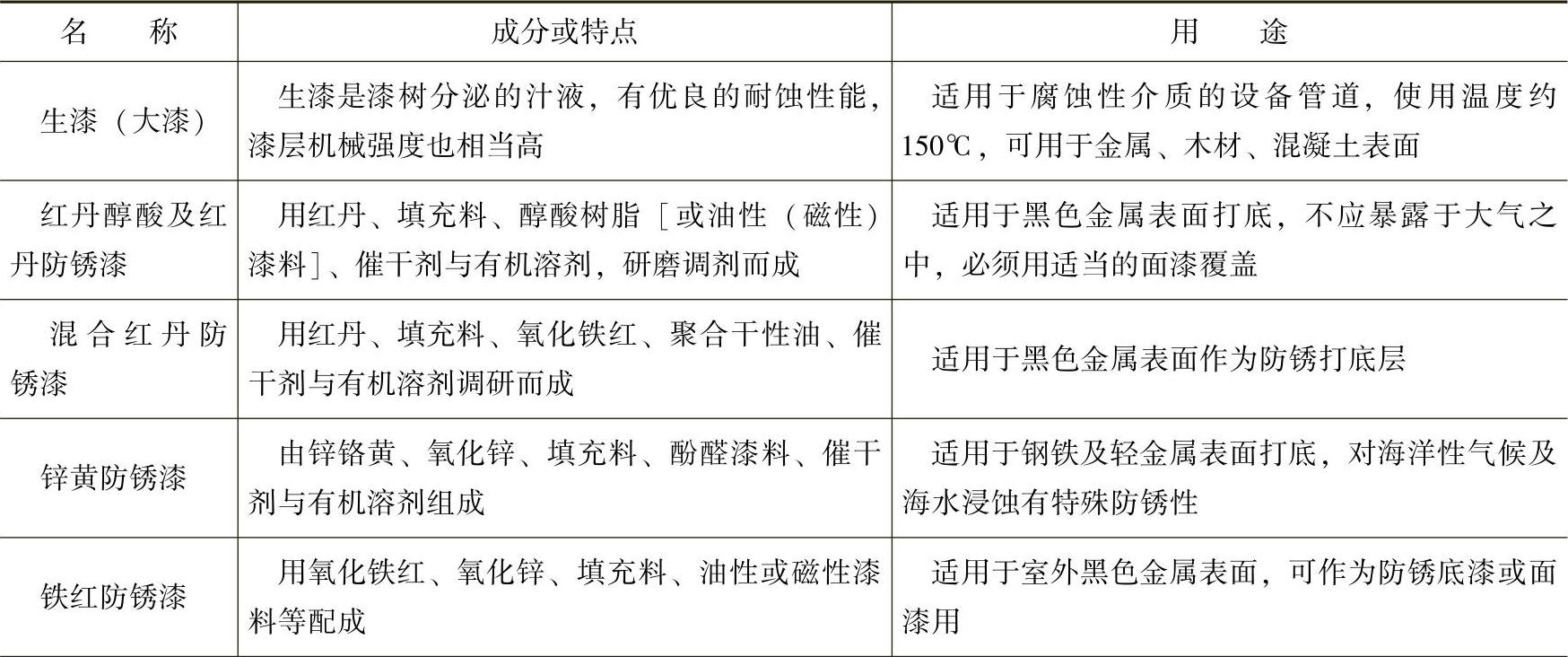 | 名　　称 | 成分或特点 | 用　　途 |
|---|---|---|
| 生漆（大漆） | 生漆是漆树分泌的汁液，有优良的耐蚀性能，漆层机械强度也相当高 | 适用于腐蚀性介质的设备管道，使用温度约150℃，可用于金属、木材、混凝土表面 |
| 红丹醇酸及红丹防锈漆 | 用红丹、填充料、醇酸树脂［或油性（磁性）漆料］、催干剂与有机溶剂，研磨调剂而成 | 适用于黑色金属表面打底，不应暴露于大气之中，必须用适当的面漆覆盖 |
| 混合红丹防锈漆 | 用红丹、填充料、氧化铁红、聚合干性油、催干剂与有机溶剂调研而成 | 适用于黑色金属表面作为防锈打底层 |
| 锌黄防锈漆 | 由锌铬黄、氧化锌、填充料、酚醛漆料、催干剂与有机溶剂组成 | 适用于钢铁及轻金属表面打底，对海洋性气候及海水浸蚀有特殊防锈性 |
| 铁红防锈漆 | 用氧化铁红、氧化锌、填充料、油性或磁性漆料等配成 | 适用于室外黑色金属表面，可作为防锈底漆或面漆用 |